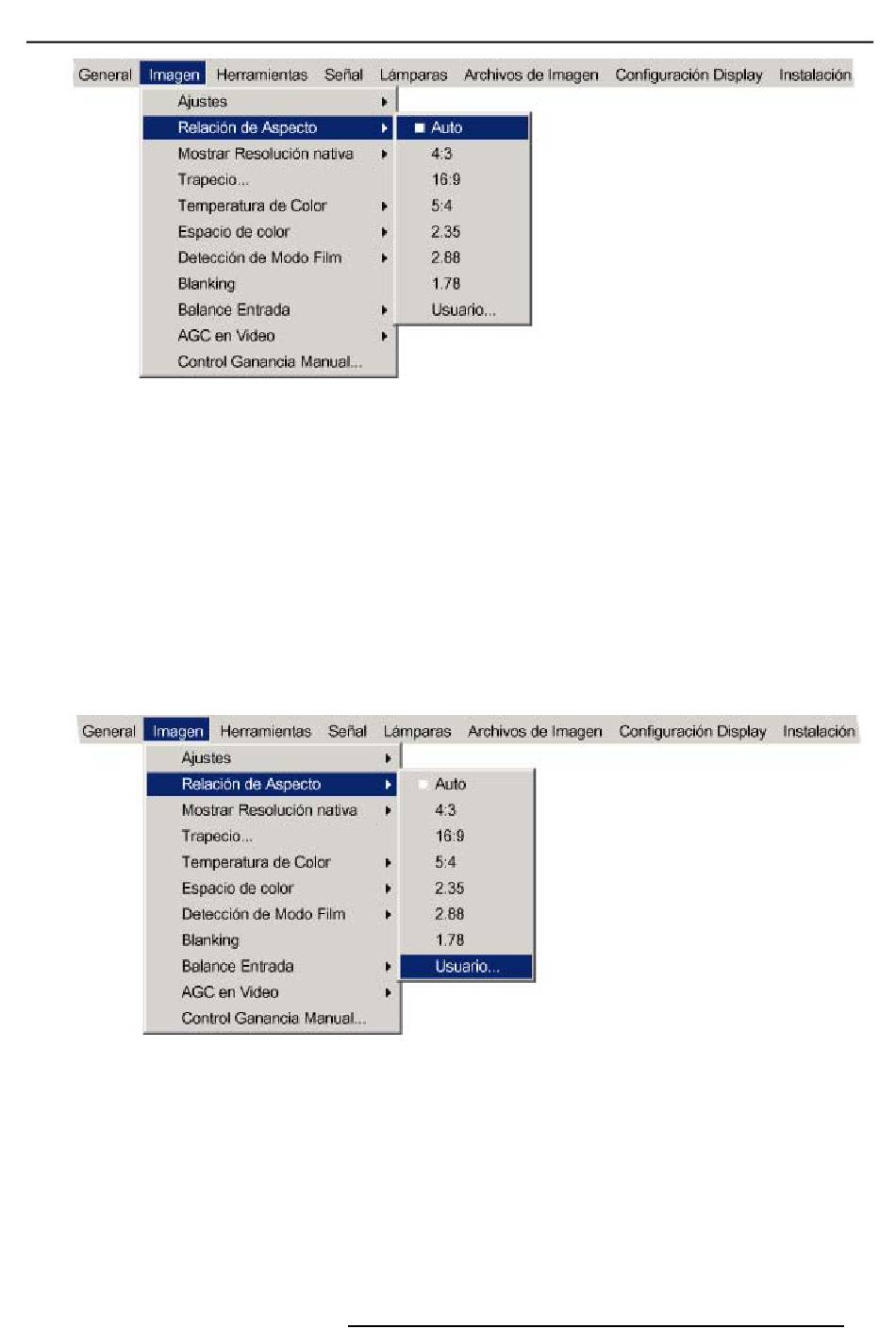 General Imagen Herramientas Señal Lámparas Archivos de Imagen Configuración Display Instalación

Ajustes
Relación de Aspecto
Mostrar Resolución nativa
Trapecio...
Temperatura de Color
Espacio de color
Detección de Modo Film
Blanking
Balance Entrada
AGC en Video
Control Ganancia Manual...

Auto
4:3
16:9
5:4
2.35
2.88
1.78
Usuario...

General Imagen Herramientas Señal Lámparas Archivos de Imagen Configuración Display Instalación

Ajustes
Relación de Aspecto
Mostrar Resolución nativa
Trapecio...
Temperatura de Color
Espacio de color
Detección de Modo Film
Blanking
Balance Entrada
AGC en Video
Control Ganancia Manual...

Auto
4:3
16:9
5:4
2.35
2.88
1.78
Usuario...